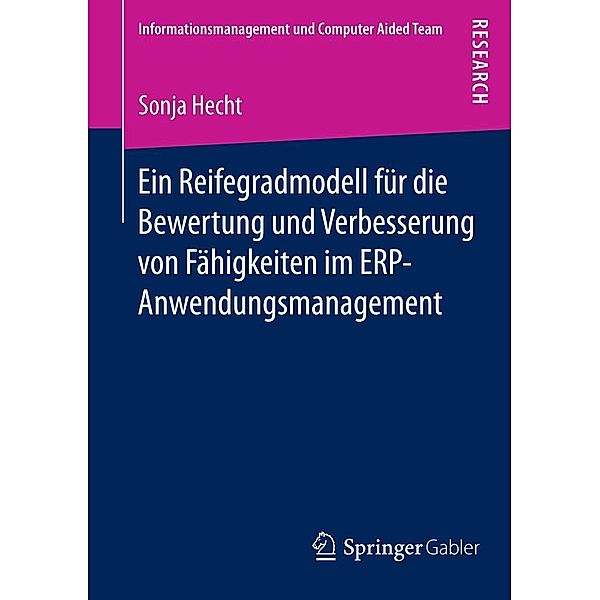 Informationsmanagement und Computer Aided Team

RESEARCH

Sonja Hecht

Ein Reifegradmodell für die Bewertung und Verbesserung von Fähigkeiten im ERP-Anwendungsmanagement

Springer Gabler